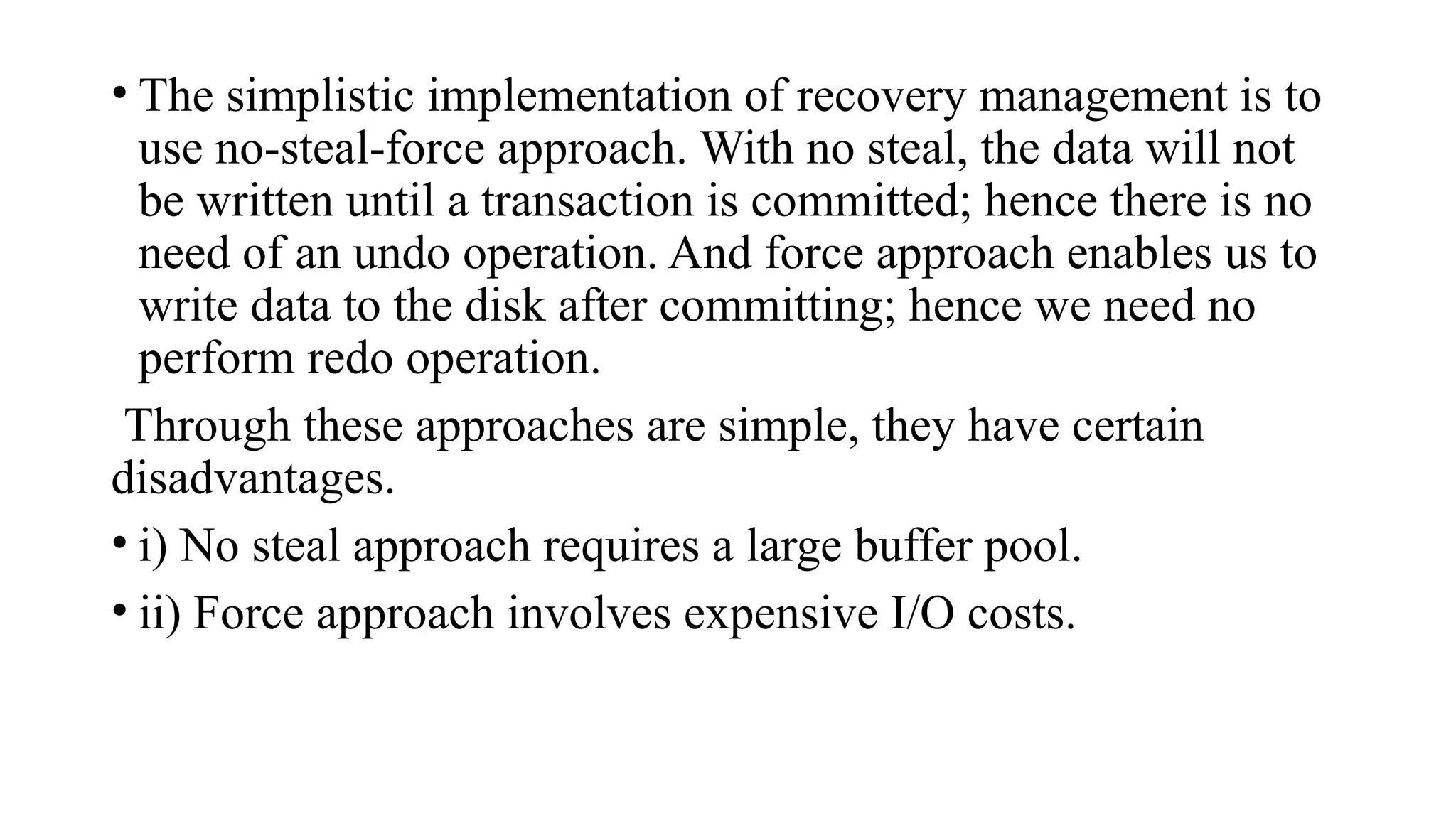 • The simplistic implementation of recovery management is to use no-steal-force approach. With no steal, the data will not be written until a transaction is committed; hence there is no need of an undo operation. And force approach enables us to write data to the disk after committing; hence we need no perform redo operation.

Through these approaches are simple, they have certain disadvantages.

• i) No steal approach requires a large buffer pool.

• ii) Force approach involves expensive I/O costs.